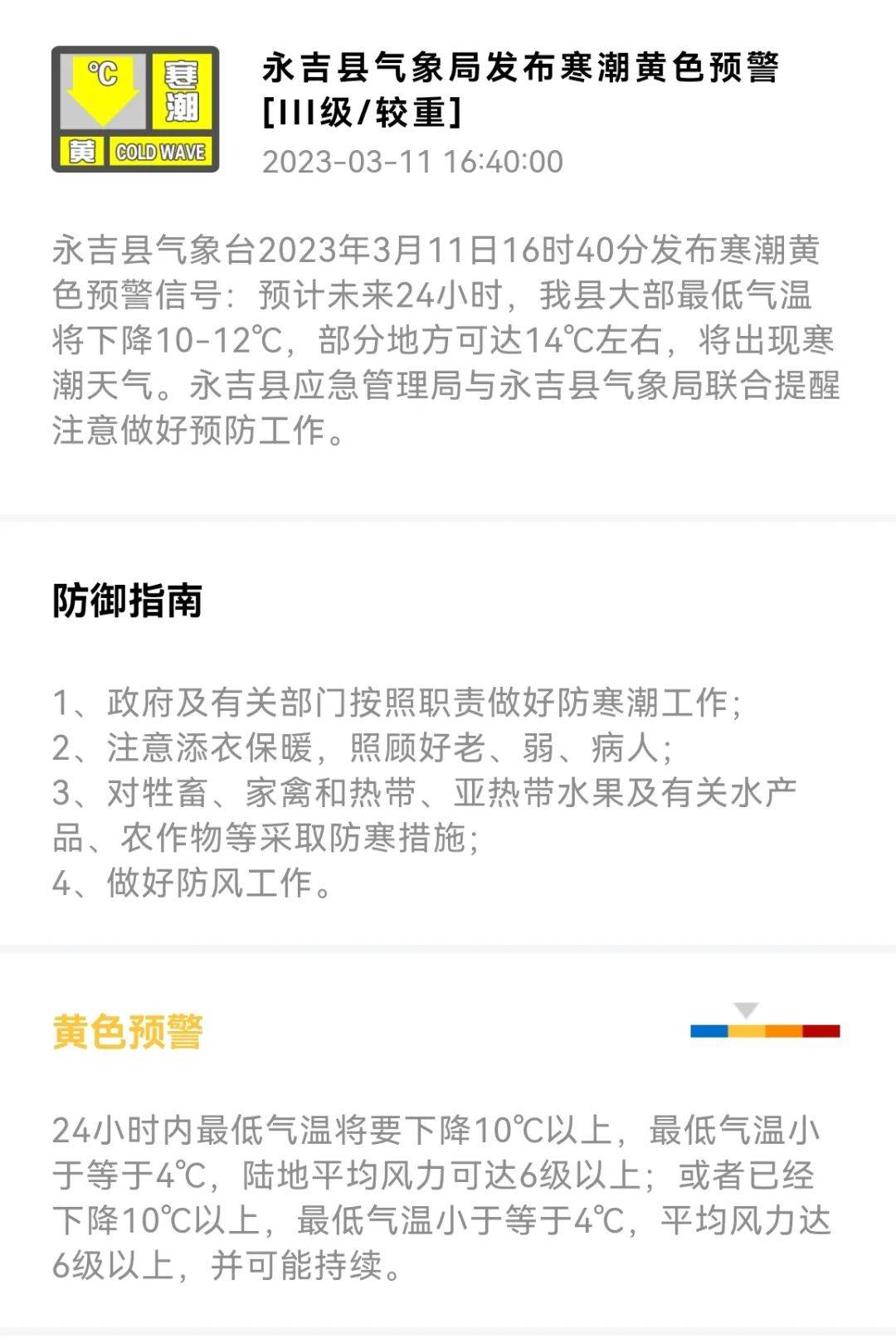 ℃ 寒潮 黄 COLD WAVE

永吉县气象局发布寒潮黄色预警[III级/较重]

2023-03-11 16:40:00

永吉县气象台2023年3月11日16时40分发布寒潮黄色预警信号：预计未来24小时，我县大部最低气温将下降10-12℃，部分地方可达14℃左右，将出现寒潮天气。永吉县应急管理局与永吉县气象局联合提醒注意做好预防工作。

防御指南

1、政府及有关部门按照职责做好防寒潮工作；
2、注意添衣保暖，照顾好老、弱、病人；
3、对牲畜、家禽和热带、亚热带水果及有关水产品、农作物等采取防寒措施；
4、做好防风工作。

黄色预警

24小时内最低气温将要下降10℃以上，最低气温小于等于4℃，陆地平均风力可达6级以上；或者已经下降10℃以上，最低气温小于等于4℃，平均风力达6级以上，并可能持续。